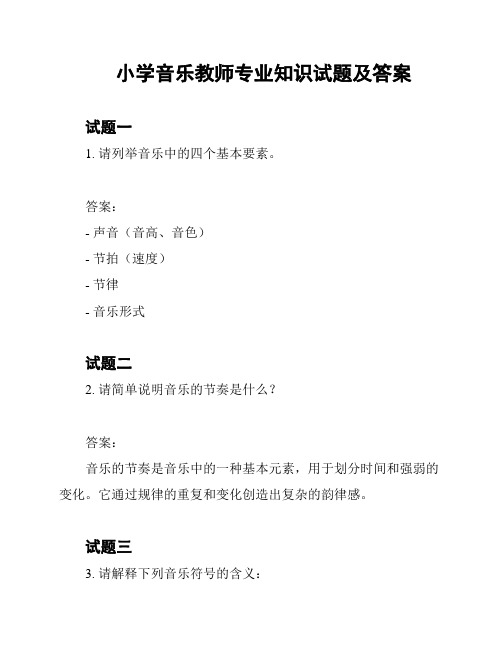 小学音乐教师专业知识试题及答案

试题一

1. 请列举音乐中的四个基本要素。

答案：

- 声音（音高、音色）
- 节拍（速度）
- 节律
- 音乐形式

试题二

2. 请简单说明音乐的节奏是什么？

答案：

音乐的节奏是音乐中的一种基本元素，用于划分时间和强弱的变化。它通过规律的重复和变化创造出复杂的韵律感。

试题三

3. 请解释下列音乐符号的含义：